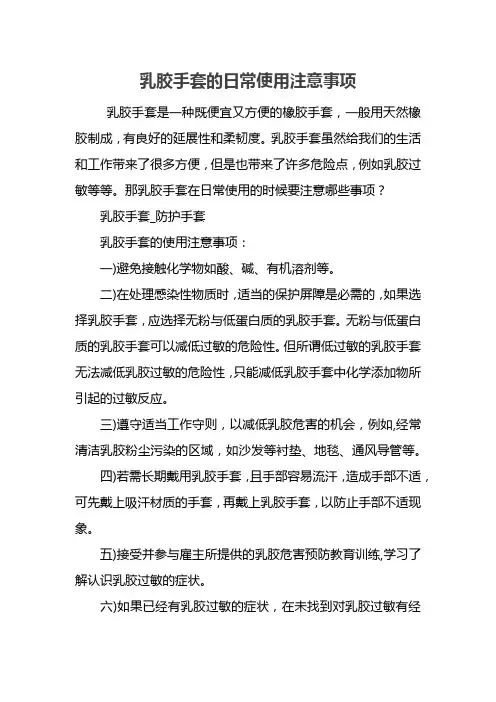 乳胶手套的日常使用注意事项

乳胶手套是一种既便宜又方便的橡胶手套，一般用天然橡胶制成，有良好的延展性和柔韧度。乳胶手套虽然给我们的生活和工作带来了很多方便，但是也带来了许多危险点，例如乳胶过敏等等。那乳胶手套在日常使用的时候要注意哪些事项？

乳胶手套_防护手套

乳胶手套的使用注意事项：

一)避免接触化学物如酸、碱、有机溶剂等。

二)在处理感染性物质时，适当的保护屏障是必需的，如果选择乳胶手套，应选择无粉与低蛋白质的乳胶手套。无粉与低蛋白质的乳胶手套可以减低过敏的危险性。但所谓低过敏的乳胶手套无法减低乳胶过敏的危险性，只能减低乳胶手套中化学添加物所引起的过敏反应。

三)遵守适当工作守则，以减低乳胶危害的机会，例如,经常清洁乳胶粉尘污染的区域，如沙发等衬垫、地毯、通风导管等。

四)若需长期戴用乳胶手套，且手部容易流汗，造成手部不适，可先戴上吸汗材质的手套，再戴上乳胶手套，以防止手部不适现象。

五)接受并参与雇主所提供的乳胶危害预防教育训练,学习了解认识乳胶过敏的症状。

六)如果已经有乳胶过敏的症状，在未找到对乳胶过敏有经